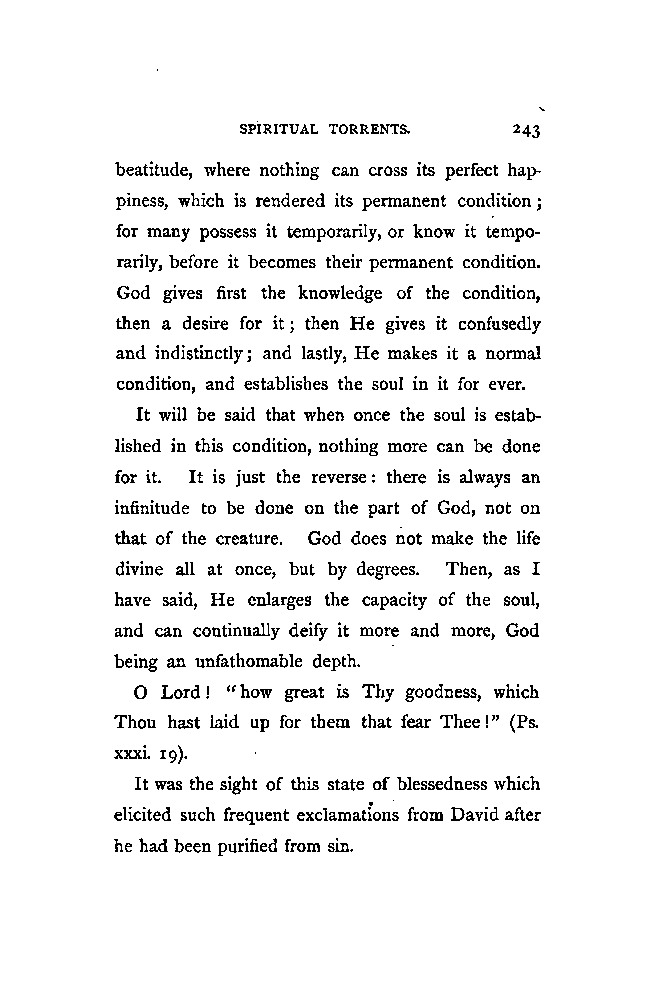 SPIRITUAL TORRENTS. 243

beatitude, where nothing can cross its perfect happiness, which is rendered its permanent condition; for many possess it temporarily, or know it temporarily, before it becomes their permanent condition. God gives first the knowledge of the condition, then a desire for it; then He gives it confusedly and indistinctly; and lastly, He makes it a normal condition, and establishes the soul in it for ever.

It will be said that when once the soul is established in this condition, nothing more can be done for it. It is just the reverse: there is always an infinitude to be done on the part of God, not on that of the creature. God does not make the life divine all at once, but by degrees. Then, as I have said, He enlarges the capacity of the soul, and can continually deify it more and more, God being an unfathomable depth.

O Lord! "how great is Thy goodness, which Thou hast laid up for them that fear Thee!" (Ps. xxxi. 19).

It was the sight of this state of blessedness which elicited such frequent exclamations from David after he had been purified from sin.